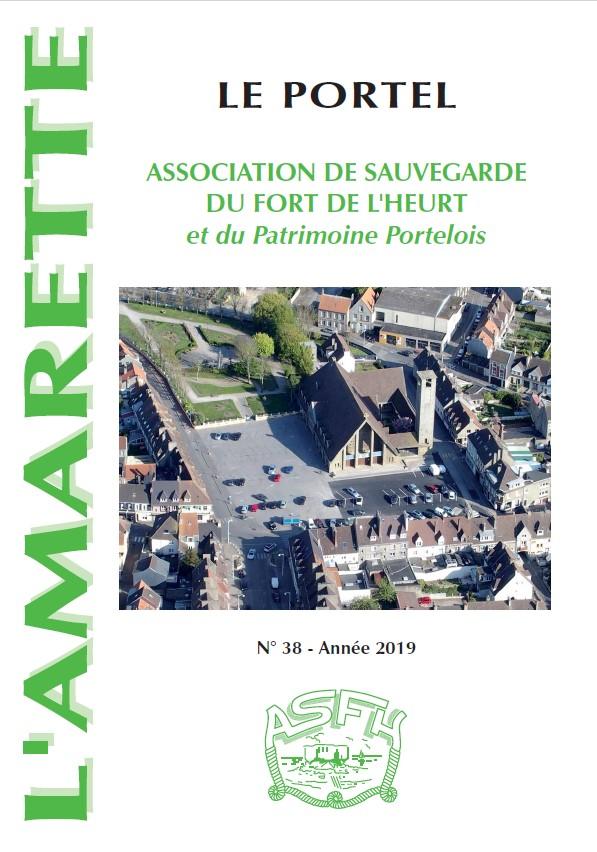 L'AMARETTE

LE PORTEL

ASSOCIATION DE SAUVEGARDE DU FORT DE L'HEURT
et du Patrimoine Portelois

N° 38 - Année 2019

ASFH